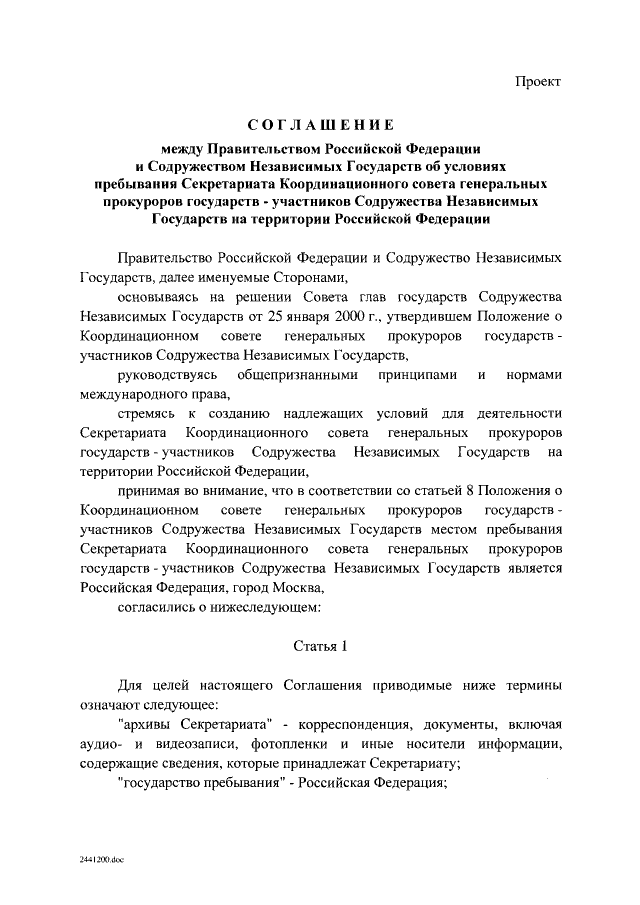 Проект

СОГЛАШЕНИЕ

между Правительством Российской Федерации и Содружеством Независимых Государств об условиях пребывания Секретариата Координационного совета генеральных прокуроров государств - участников Содружества Независимых Государств на территории Российской Федерации

Правительство Российской Федерации и Содружество Независимых Государств, далее именуемые Сторонами,

основываясь на решении Совета глав государств Содружества Независимых Государств от 25 января 2000 г., утвердившем Положение о Координационном совете генеральных прокуроров государств - участников Содружества Независимых Государств,

руководствуясь общепризнанными принципами и нормами международного права,

стремясь к созданию надлежащих условий для деятельности Секретариата Координационного совета генеральных прокуроров государств - участников Содружества Независимых Государств на территории Российской Федерации,

принимая во внимание, что в соответствии со статьей 8 Положения о Координационном совете генеральных прокуроров государств - участников Содружества Независимых Государств местом пребывания Секретариата Координационного совета генеральных прокуроров государств - участников Содружества Независимых Государств является Российская Федерация, город Москва,

согласились о нижеследующем:

Статья 1

Для целей настоящего Соглашения приводимые ниже термины означают следующее:

"архивы Секретариата" - корреспонденция, документы, включая аудио- и видеозаписи, фотопленки и иные носители информации, содержащие сведения, которые принадлежат Секретариату;

"государство пребывания" - Российская Федерация;

2441200.doc